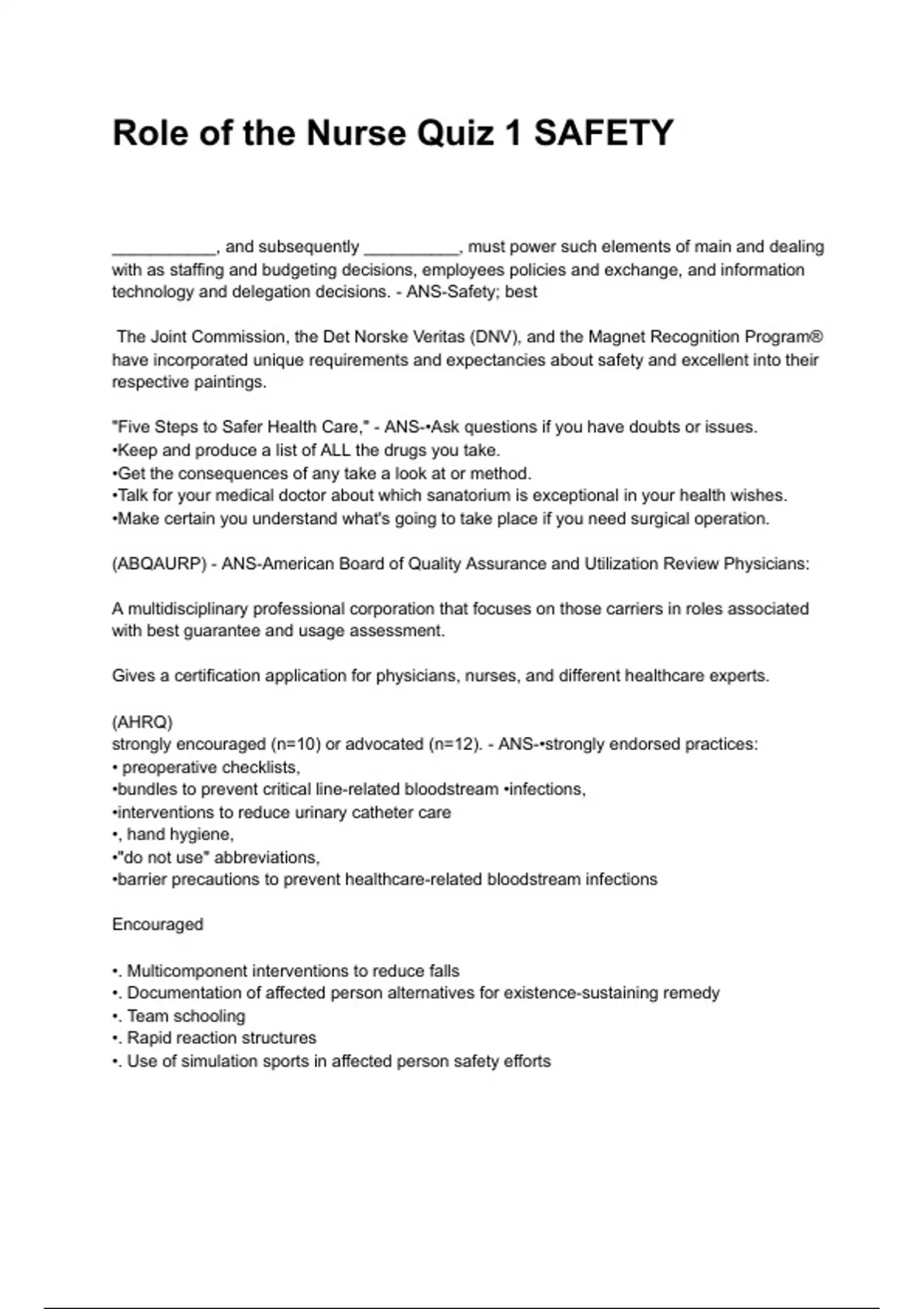 Role of the Nurse Quiz 1 SAFETY

___________, and subsequently __________, must power such elements of main and dealing with as staffing and budgeting decisions, employees policies and exchange, and information technology and delegation decisions. - ANS-Safety; best

The Joint Commission, the Det Norske Veritas (DNV), and the Magnet Recognition Program® have incorporated unique requirements and expectancies about safety and excellent into their respective paintings.

"Five Steps to Safer Health Care," - ANS-•Ask questions if you have doubts or issues.
•Keep and produce a list of ALL the drugs you take.
•Get the consequences of any take a look at or method.
•Talk for your medical doctor about which sanatorium is exceptional in your health wishes.
•Make certain you understand what's going to take place if you need surgical operation.

(ABQAURP) - ANS-American Board of Quality Assurance and Utilization Review Physicians:

A multidisciplinary professional corporation that focuses on those carriers in roles associated with best guarantee and usage assessment.

Gives a certification application for physicians, nurses, and different healthcare experts.

(AHRQ)
strongly encouraged (n=10) or advocated (n=12). - ANS-•strongly endorsed practices:
• preoperative checklists,
•bundles to prevent critical line-related bloodstream •infections,
•interventions to reduce urinary catheter care
•, hand hygiene,
•"do not use" abbreviations,
•barrier precautions to prevent healthcare-related bloodstream infections

Encouraged

•. Multicomponent interventions to reduce falls
•. Documentation of affected person alternatives for existence-sustaining remedy
•. Team schooling
•. Rapid reaction structures
•. Use of simulation sports in affected person safety efforts